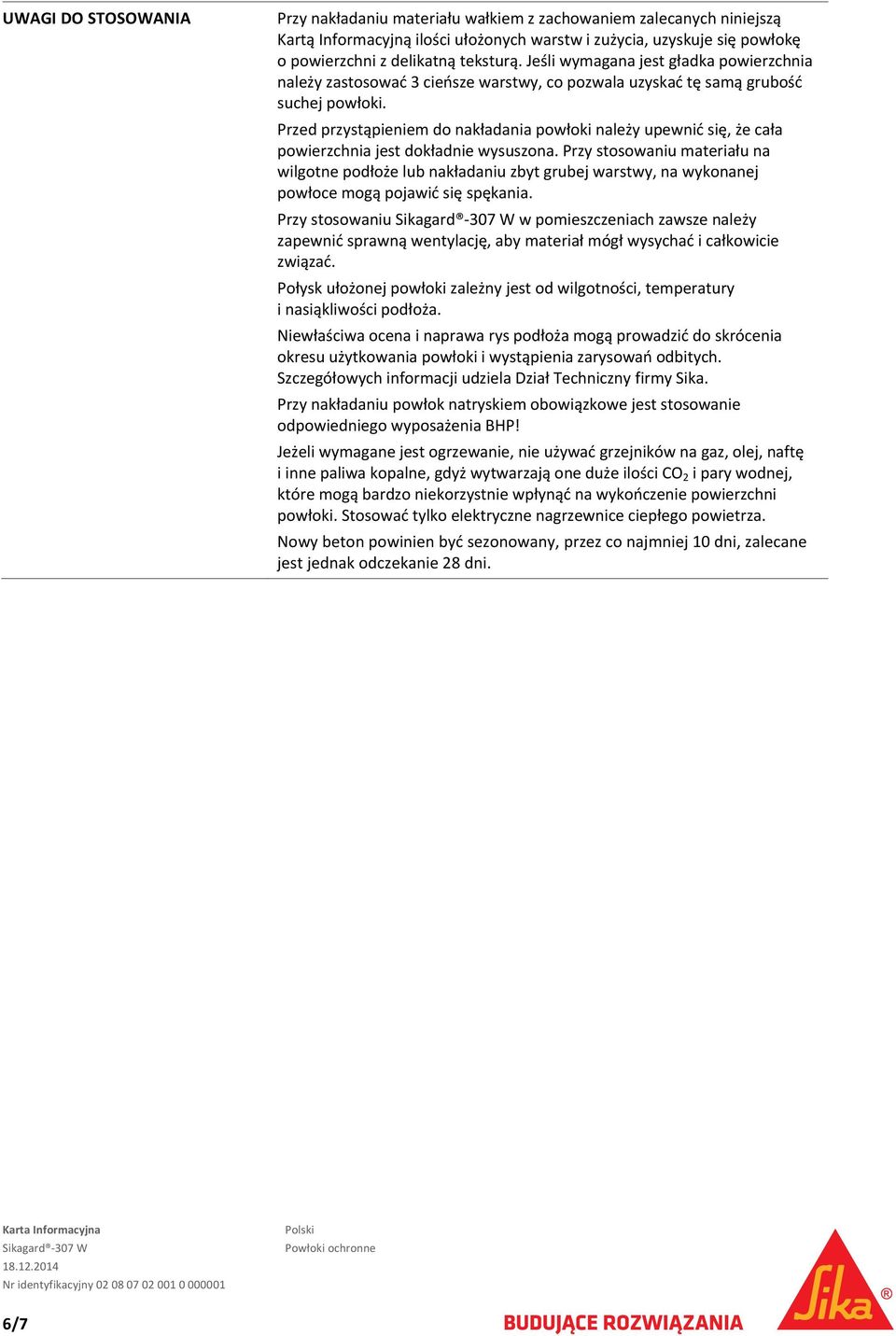 UWAGI DO STOSOWANIA

Przy nakładaniu materiału wałkiem z zachowaniem zalecanych niniejszą Kartą Informacyjną ilości ułożonych warstw i zużycia, uzyskuje się powłokę o powierzchni z delikatną teksturą. Jeśli wymagana jest gładka powierzchnia należy zastosować 3 cieńsze warstwy, co pozwala uzyskać tę samą grubość suchej powłoki.

Przed przystąpieniem do nakładania powłoki należy upewnić się, że cała powierzchnia jest dokładnie wysuszona. Przy stosowaniu materiału na wilgotne podłoże lub nakładaniu zbyt grubej warstwy, na wykonanej powłoce mogą pojawić się spękania.

Przy stosowaniu Sikagard®-307 W w pomieszczeniach zawsze należy zapewnić sprawną wentylację, aby materiał mógł wysychać i całkowicie związać.

Połysk ułożonej powłoki zależny jest od wilgotności, temperatury i nasiąkliwości podłoża.

Niewłaściwa ocena i naprawa rys podłoża mogą prowadzić do skrócenia okresu użytkowania powłoki i wystąpienia zarysowań odbitych. Szczegółowych informacji udziela Dział Techniczny firmy Sika.

Przy nakładaniu powłok natryskiem obowiązkowe jest stosowanie odpowiedniego wyposażenia BHP!

Jeżeli wymagane jest ogrzewanie, nie używać grzejników na gaz, olej, naftę i inne paliwa kopalne, gdyż wytwarzają one duże ilości $CO_2$ i pary wodnej, które mogą bardzo niekorzystnie wpłynąć na wykończenie powierzchni powłoki. Stosować tylko elektryczne nagrzewnice ciepłego powietrza.

Nowy beton powinien być sezonowany, przez co najmniej 10 dni, zalecane jest jednak odczekanie 28 dni.

Karta Informacyjna
Sikagard®-307 W
18.12.2014
Nr identyfikacyjny 02 08 07 02 001 0 000001

Polski
Powłoki ochronne

6/7

BUDUJĄCE ROZWIĄZANIA

Sika®